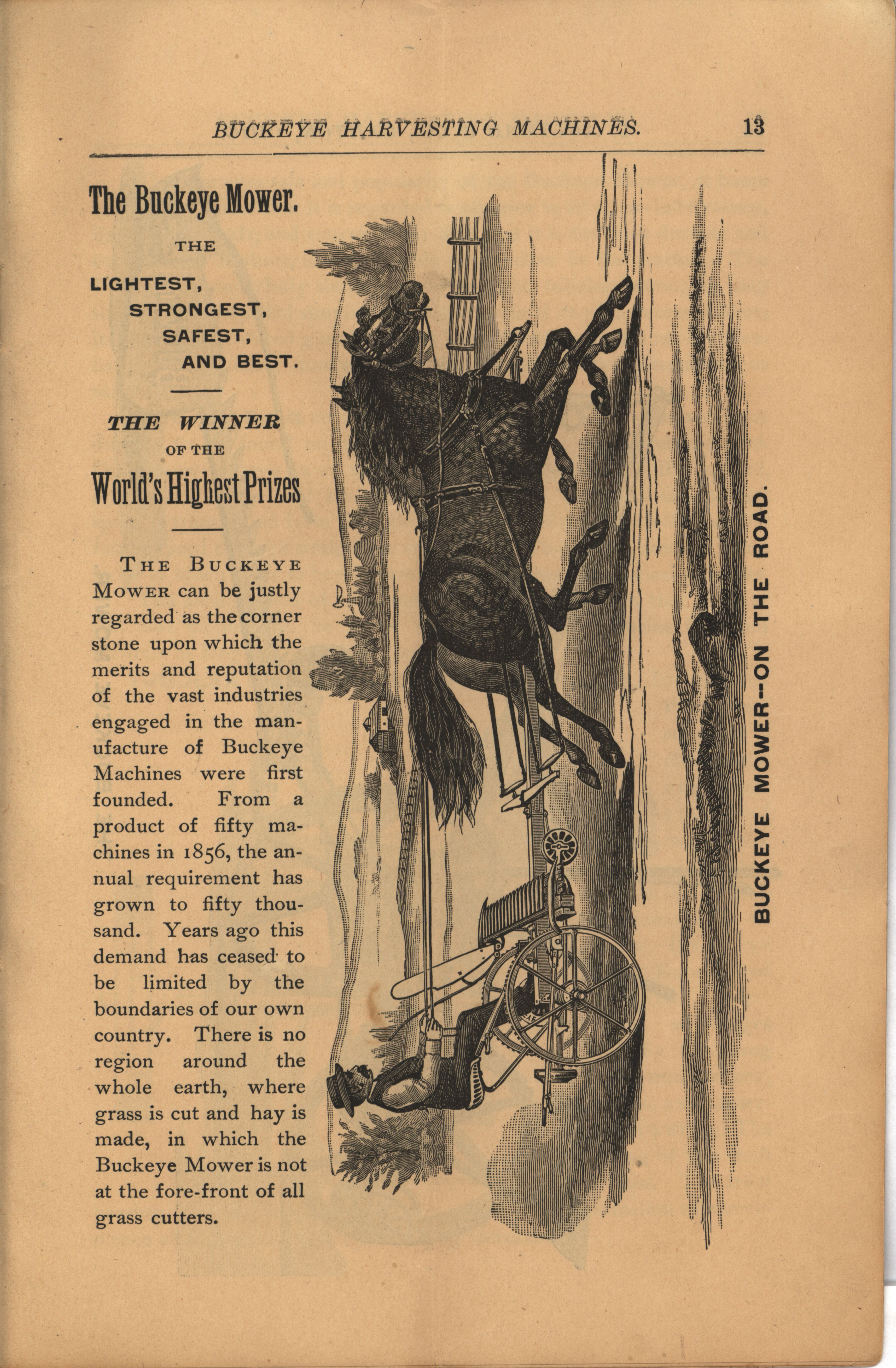 BUCKEYE HARVESTING MACHINES. 13

The Buckeye Mower.

THE

LIGHTEST,
STRONGEST,
SAFEST,
AND BEST.

THE WINNER
OF THE
World's Highest Prizes

THE BUCKEYE MOWER can be justly regarded as the corner stone upon which the merits and reputation of the vast industries engaged in the manufacture of Buckeye Machines were first founded. From a product of fifty machines in 1856, the annual requirement has grown to fifty thousand. Years ago this demand has ceased to be limited by the boundaries of our own country. There is no region around the whole earth, where grass is cut and hay is made, in which the Buckeye Mower is not at the fore-front of all grass cutters.

BUCKEYE MOWER--ON THE ROAD.